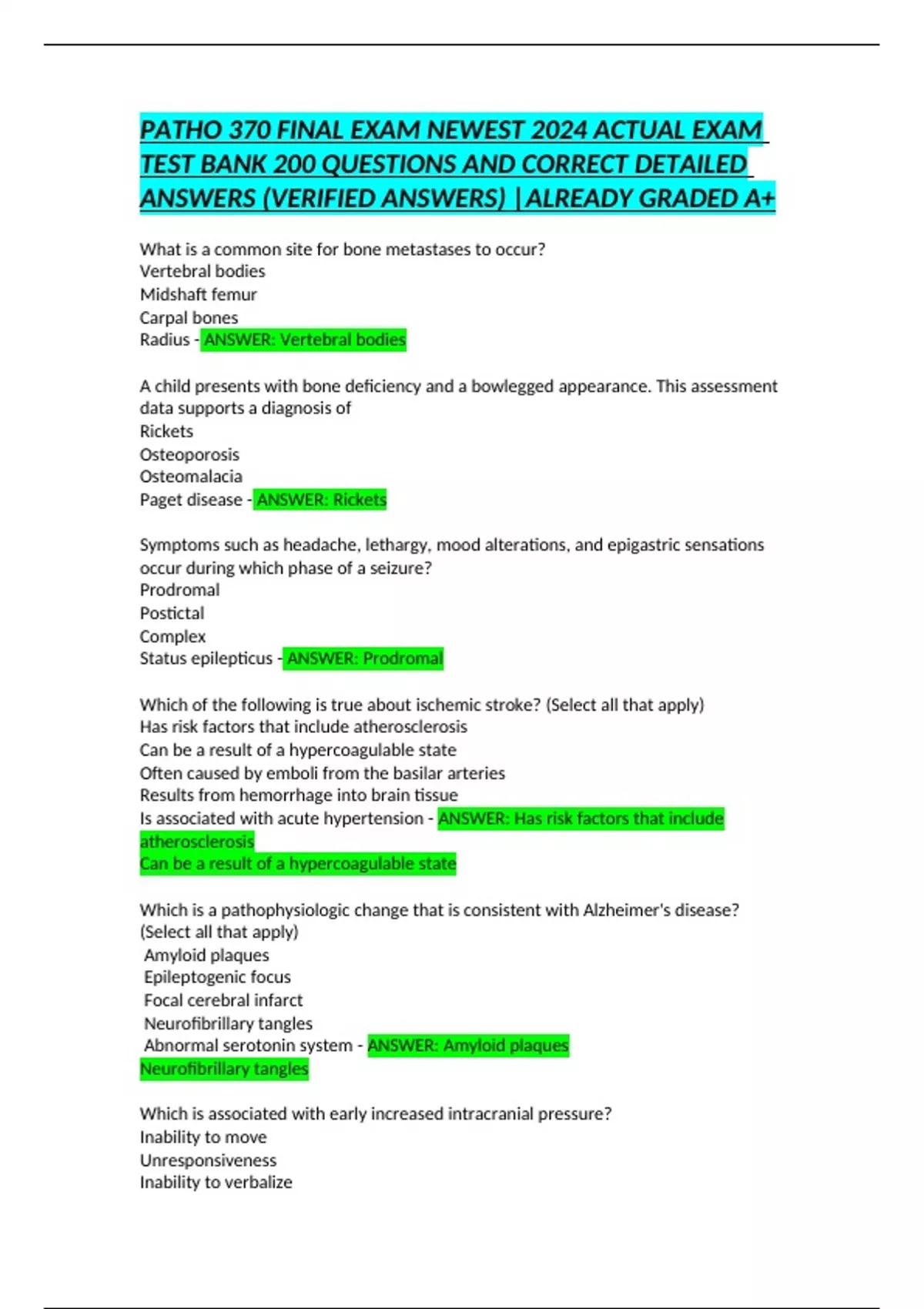 PATHO 370 FINAL EXAM NEWEST 2024 ACTUAL EXAM TEST BANK 200 QUESTIONS AND CORRECT DETAILED ANSWERS (VERIFIED ANSWERS) |ALREADY GRADED A+

What is a common site for bone metastases to occur?
Vertebral bodies
Midshaft femur
Carpal bones
Radius - ANSWER: Vertebral bodies

A child presents with bone deficiency and a bowlegged appearance. This assessment data supports a diagnosis of
Rickets
Osteoporosis
Osteomalacia
Paget disease - ANSWER: Rickets

Symptoms such as headache, lethargy, mood alterations, and epigastric sensations occur during which phase of a seizure?
Prodromal
Postictal
Complex
Status epilepticus - ANSWER: Prodromal

Which of the following is true about ischemic stroke? (Select all that apply)
Has risk factors that include atherosclerosis
Can be a result of a hypercoagulable state
Often caused by emboli from the basilar arteries
Results from hemorrhage into brain tissue
Is associated with acute hypertension - ANSWER: Has risk factors that include atherosclerosis
Can be a result of a hypercoagulable state

Which is a pathophysiologic change that is consistent with Alzheimer's disease? (Select all that apply)
Amyloid plaques
Epileptogenic focus
Focal cerebral infarct
Neurofibrillary tangles
Abnormal serotonin system - ANSWER: Amyloid plaques
Neurofibrillary tangles

Which is associated with early increased intracranial pressure?
Inability to move
Unresponsiveness
Inability to verbalize